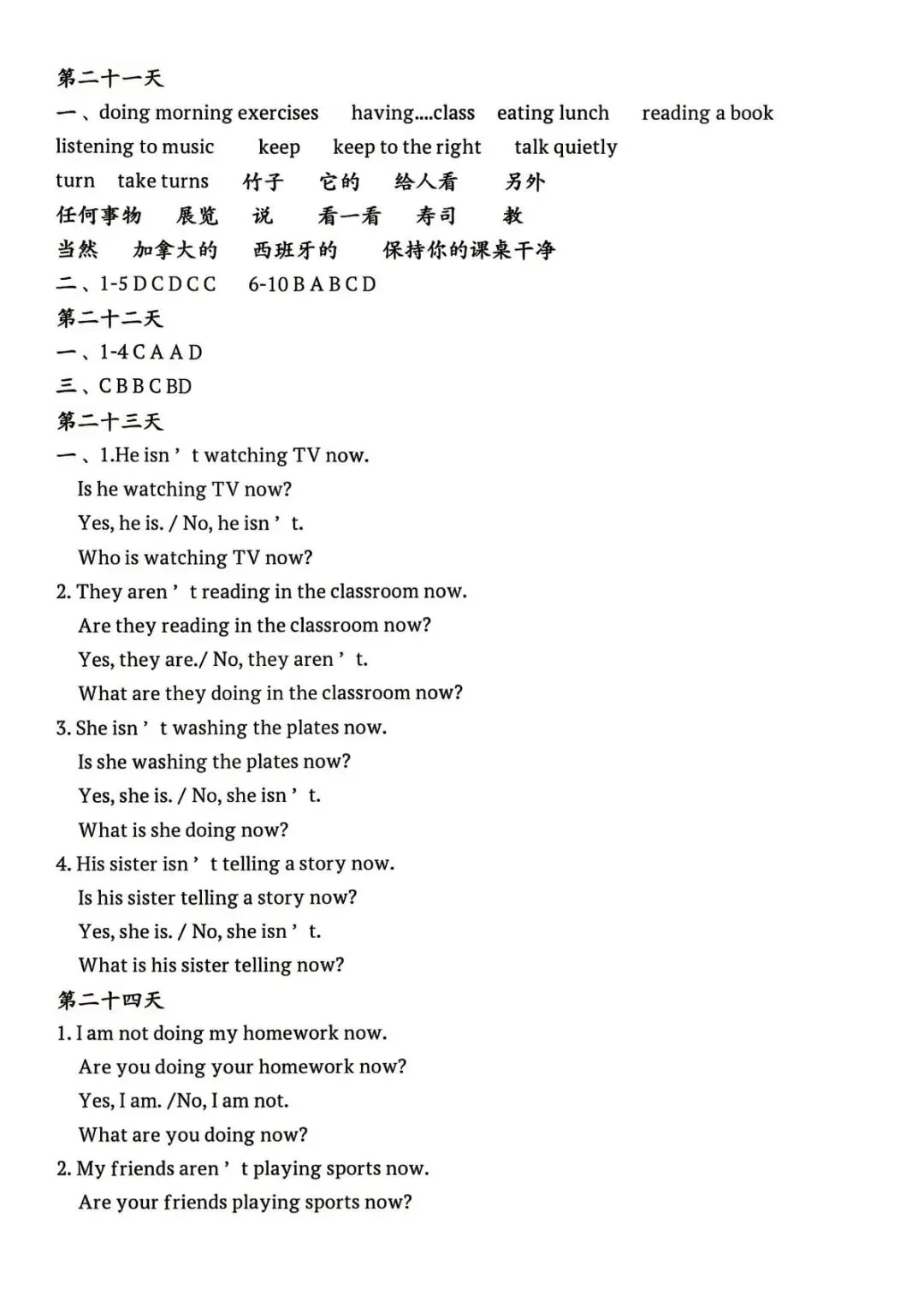 第二十一天
一、doing morning exercises having....class eating lunch reading a book
listening to music keep keep to the right talk quietly
turn take turns 竹子 它的 给人看 另外
任何事物 展览 说 看一看 寿司 教
当然 加拿大的 西班牙的 保持你的课桌干净
二、1-5 D C D C C 6-10 B A B C D
第二十二天
一、1-4 C A A D
三、C B B C BD
第二十三天
一、1.He isn’t watching TV now.
Is he watching TV now?
Yes, he is. / No, he isn’t.
Who is watching TV now?
2. They aren’t reading in the classroom now.
Are they reading in the classroom now?
Yes, they are./ No, they aren’t.
What are they doing in the classroom now?
3. She isn’t washing the plates now.
Is she washing the plates now?
Yes, she is. / No, she isn’t.
What is she doing now?
4. His sister isn’t telling a story now.
Is his sister telling a story now?
Yes, she is. / No, she isn’t.
What is his sister telling now?
第二十四天
1. I am not doing my homework now.
Are you doing your homework now?
Yes, I am. /No, I am not.
What are you doing now?
2. My friends aren’t playing sports now.
Are your friends playing sports now?